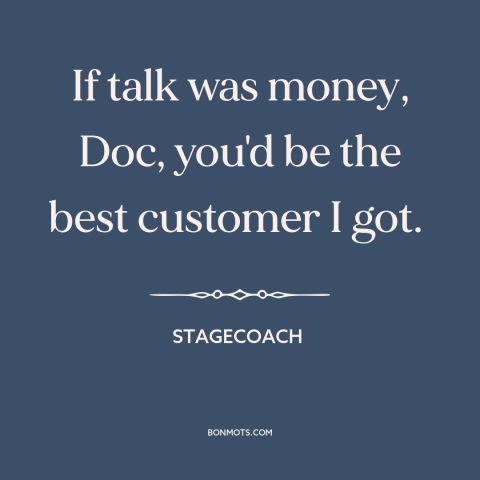 If talk was money, Doc, you'd be the best customer I got.

STAGECOACH

BONMOTS.COM